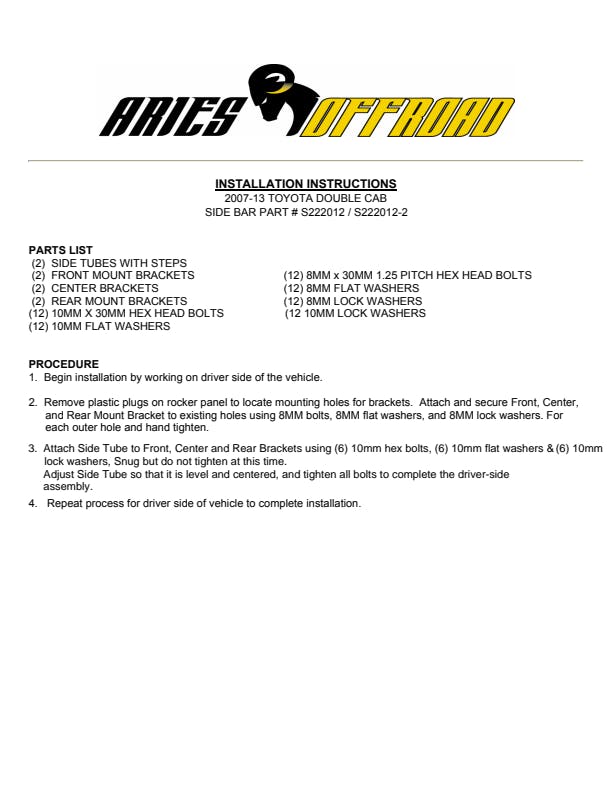 ARIES OFFROAD

INSTALLATION INSTRUCTIONS
2007-13 TOYOTA DOUBLE CAB
SIDE BAR PART # S222012 / S222012-2

PARTS LIST
(2) SIDE TUBES WITH STEPS
(2) FRONT MOUNT BRACKETS
(2) CENTER BRACKETS
(2) REAR MOUNT BRACKETS
(12) 10MM X 30MM HEX HEAD BOLTS
(12) 10MM FLAT WASHERS

(12) 8MM x 30MM 1.25 PITCH HEX HEAD BOLTS
(12) 8MM FLAT WASHERS
(12) 8MM LOCK WASHERS
(12 10MM LOCK WASHERS

PROCEDURE
1. Begin installation by working on driver side of the vehicle.

2. Remove plastic plugs on rocker panel to locate mounting holes for brackets. Attach and secure Front, Center, and Rear Mount Bracket to existing holes using 8MM bolts, 8MM flat washers, and 8MM lock washers. For each outer hole and hand tighten.

3. Attach Side Tube to Front, Center and Rear Brackets using (6) 10mm hex bolts, (6) 10mm flat washers & (6) 10mm lock washers, Snug but do not tighten at this time.
Adjust Side Tube so that it is level and centered, and tighten all bolts to complete the driver-side assembly.

4. Repeat process for driver side of vehicle to complete installation.